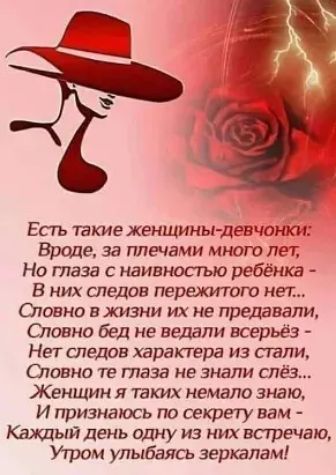 Есть такие женщины-девчонки:
Вроде, за плечами много лет,
Но глаза с наивностью ребёнка -
В них следов пережитого нет...
Словно в жизни их не предавали,
Словно бед не ведали всерьёз -
Нет следов характера из стали,
Словно те глаза не знали слёз...
Женщин я таких немало знаю,
И признаюсь по секрету вам -
Каждый день одну из них встречаю,
Утром улыбаясь зеркалам!